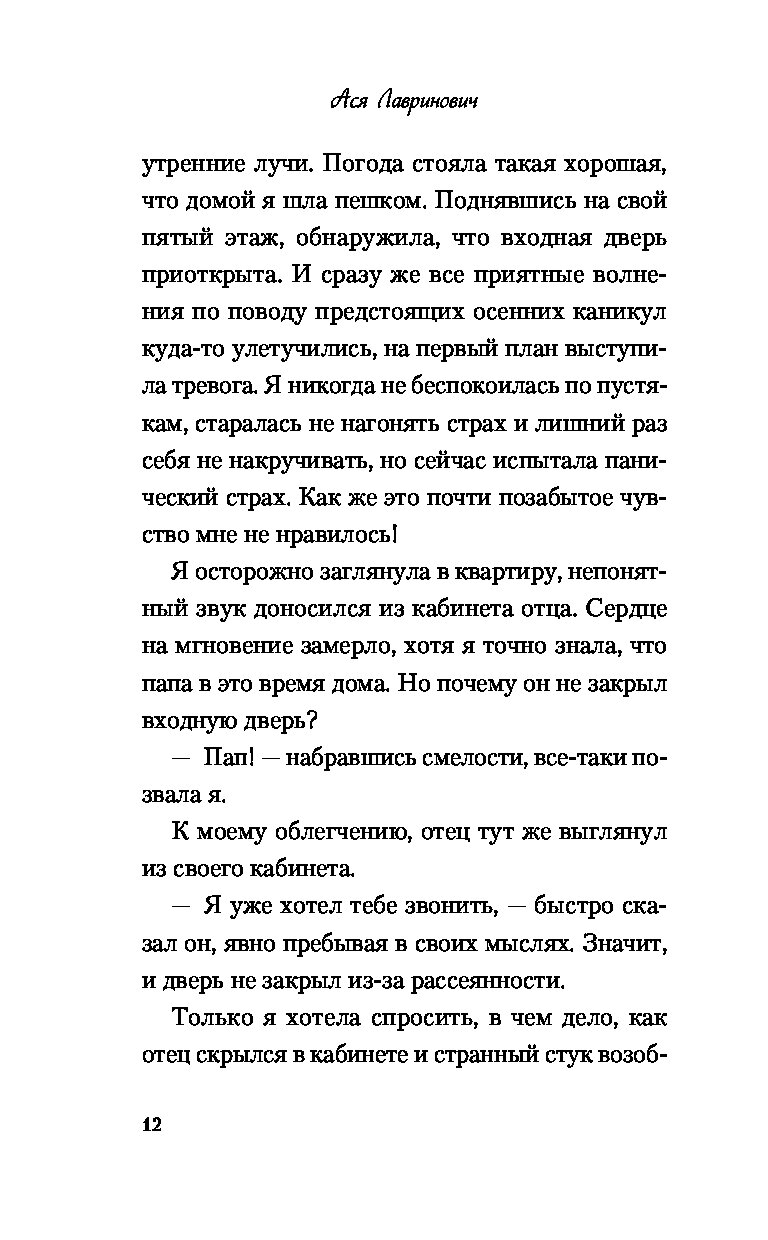 Ася Лавринович

утренние лучи. Погода стояла такая хорошая, что домой я шла пешком. Поднявшись на свой пятый этаж, обнаружила, что входная дверь приоткрыта. И сразу же все приятные волнения по поводу предстоящих осенних каникул куда-то улетучились, на первый план выступила тревога. Я никогда не беспокоилась по пустякам, старалась не нагонять страх и лишний раз себя не накручивать, но сейчас испытала панический страх. Как же это почти позабытое чувство мне не нравилось!

Я осторожно заглянула в квартиру, непонятный звук доносился из кабинета отца. Сердце на мгновение замерло, хотя я точно знала, что папа в это время дома. Но почему он не закрыл входную дверь?

— Пап! — набравшись смелости, все-таки позвала я.

К моему облегчению, отец тут же выглянул из своего кабинета.

— Я уже хотел тебе звонить, — быстро сказал он, явно пребывая в своих мыслях. Значит, и дверь не закрыл из-за рассеянности.

Только я хотела спросить, в чем дело, как отец скрылся в кабинете и странный стук возоб-

12